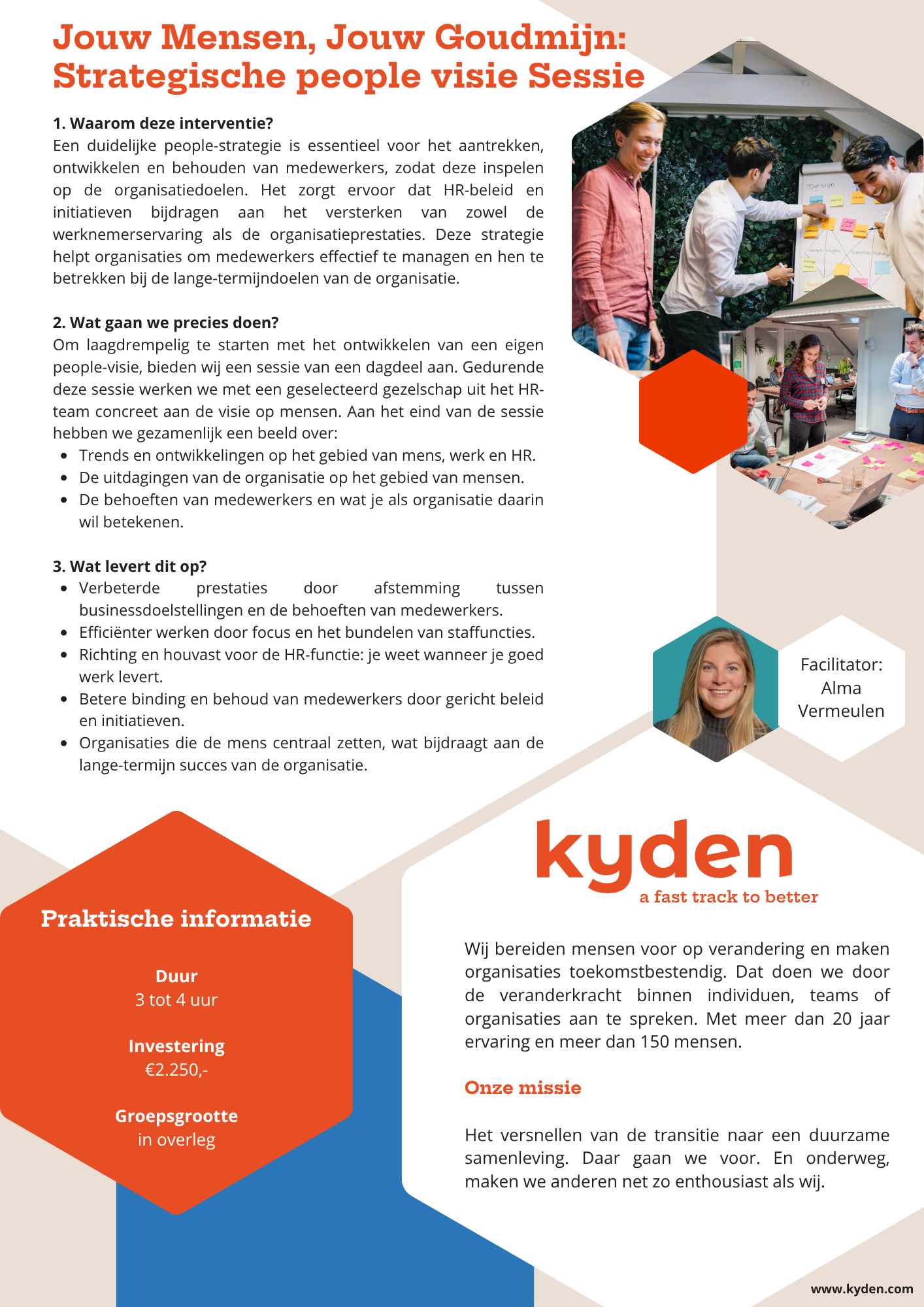 Jouw Mensen, Jouw Goudmijn: Strategische people visie Sessie

1. Waarom deze interventie?
Een duidelijke people-strategie is essentieel voor het aantrekken, ontwikkelen en behouden van medewerkers, zodat deze inspelen op de organisatiedoelen. Het zorgt ervoor dat HR-beleid en initiatieven bijdragen aan het versterken van zowel de werknemerservaring als de organisatieprestaties. Deze strategie helpt organisaties om medewerkers effectief te managen en hen te betrekken bij de lange-termijndoelen van de organisatie.

2. Wat gaan we precies doen?
Om laagdrempelig te starten met het ontwikkelen van een eigen people-visie, bieden wij een sessie van een dagdeel aan. Gedurende deze sessie werken we met een geselecteerd gezelschap uit het HR-team concreet aan de visie op mensen. Aan het eind van de sessie hebben we gezamenlijk een beeld over:
- Trends en ontwikkelingen op het gebied van mens, werk en HR.
- De uitdagingen van de organisatie op het gebied van mensen.
- De behoeften van medewerkers en wat je als organisatie daarin wil betekenen.

3. Wat levert dit op?
- Verbeterde prestaties door afstemming tussen businessdoelstellingen en de behoeften van medewerkers.
- Efficiënter werken door focus en het bundelen van staffuncties.
- Richting en houvast voor de HR-functie: je weet wanneer je goed werk levert.
- Betere binding en behoud van medewerkers door gericht beleid en initiatieven.
- Organisaties die de mens centraal zetten, wat bijdraagt aan de lange-termijn succes van de organisatie.

Design

Facilitator: Alma Vermeulen

Praktische informatie

Duur
3 tot 4 uur

Investering
€2.250,-

Groepsgrootte
in overleg

kyden
a fast track to better

Wij bereiden mensen voor op verandering en maken organisaties toekomstbestendig. Dat doen we door de veranderkracht binnen individuen, teams of organisaties aan te spreken. Met meer dan 20 jaar ervaring en meer dan 150 mensen.

Onze missie

Het versnellen van de transitie naar een duurzame samenleving. Daar gaan we voor. En onderweg, maken we anderen net zo enthousiast als wij.

www.kyden.com